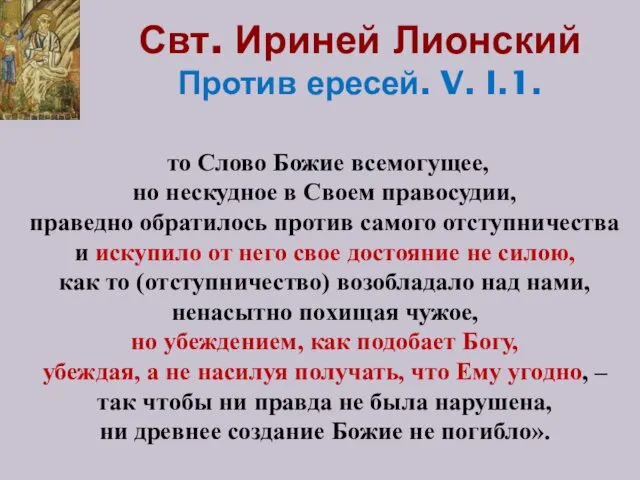 Свт. Ириней Лионский
Против ересей. V. I.1.

то Слово Божие всемогущее,
но нескудное в Своем правосудии,
праведно обратилось против самого отступничества
и искупило от него свое достояние не силою,
как то (отступничество) возобладало над нами,
ненасытно похищая чужое,
но убеждением, как подобает Богу,
убеждая, а не насилуя получать, что Ему угодно, –
так чтобы ни правда не была нарушена,
ни древнее создание Божие не погибло».